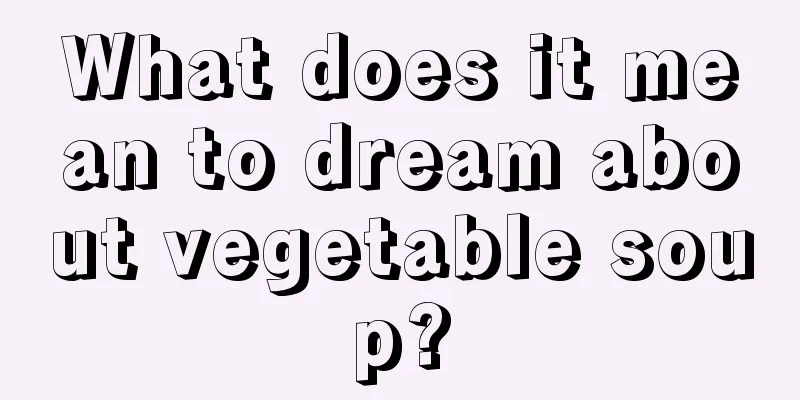 What does it mean to dream about vegetable soup?